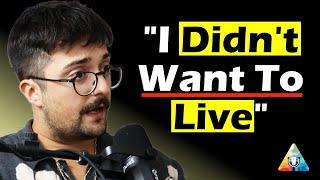 "I Didn't Want To Live"